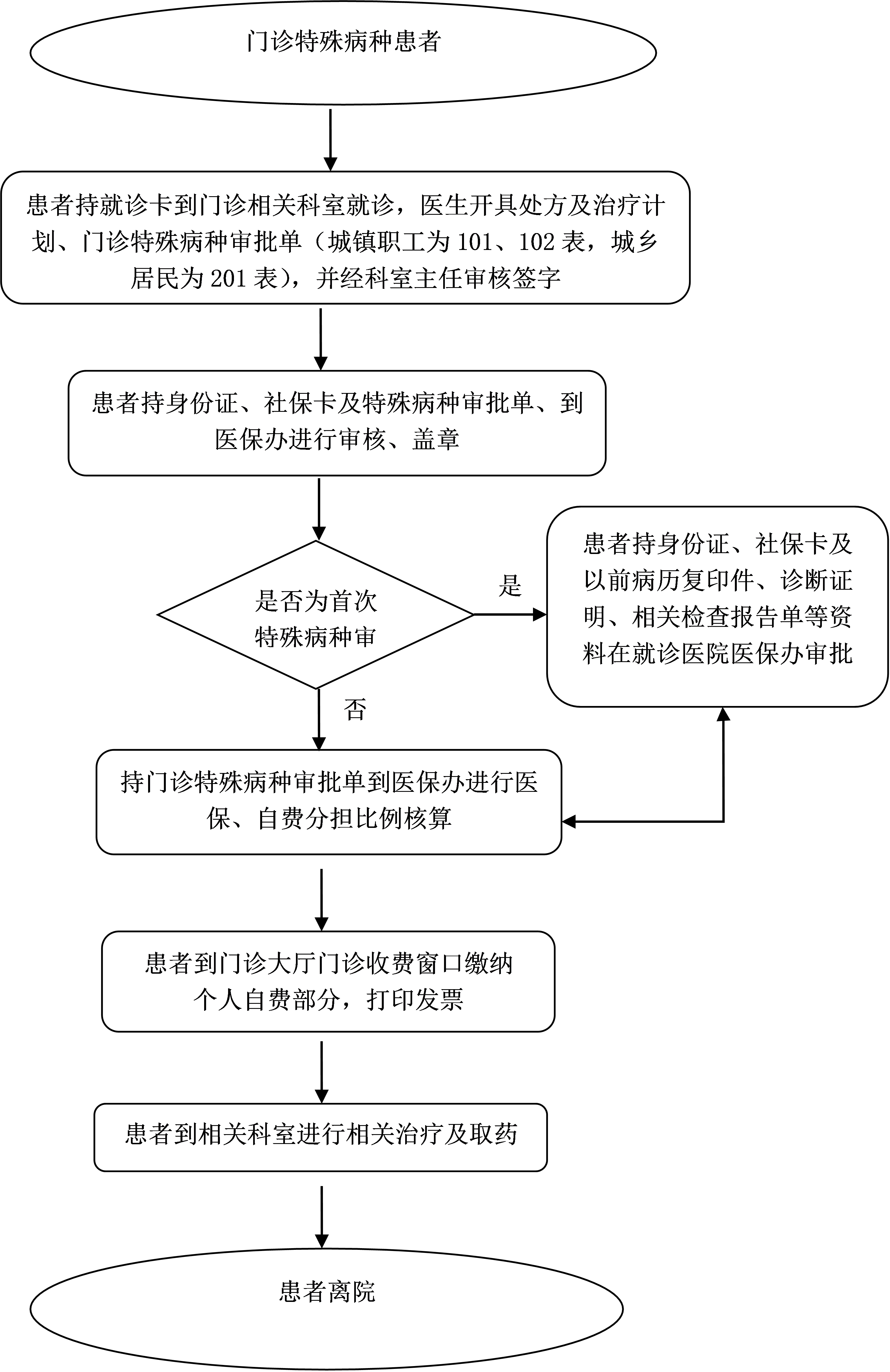 门诊特殊病种患者

患者持就诊卡到门诊相关科室就诊，医生开具处方及治疗计划、门诊特殊病种审批单（城镇职工为 101、102 表，城乡居民为 201 表），并经科室主任审核签字

患者持身份证、社保卡及特殊病种审批单、到医保办进行审核、盖章

是否为首次特殊病种审

是

患者持身份证、社保卡及以前病历复印件、诊断证明、相关检查报告单等资料在就诊医院医保办审批

否

持门诊特殊病种审批单到医保办进行医保、自费分担比例核算

患者到门诊大厅门诊收费窗口缴纳个人自费部分，打印发票

患者到相关科室进行相关治疗及取药

患者离院